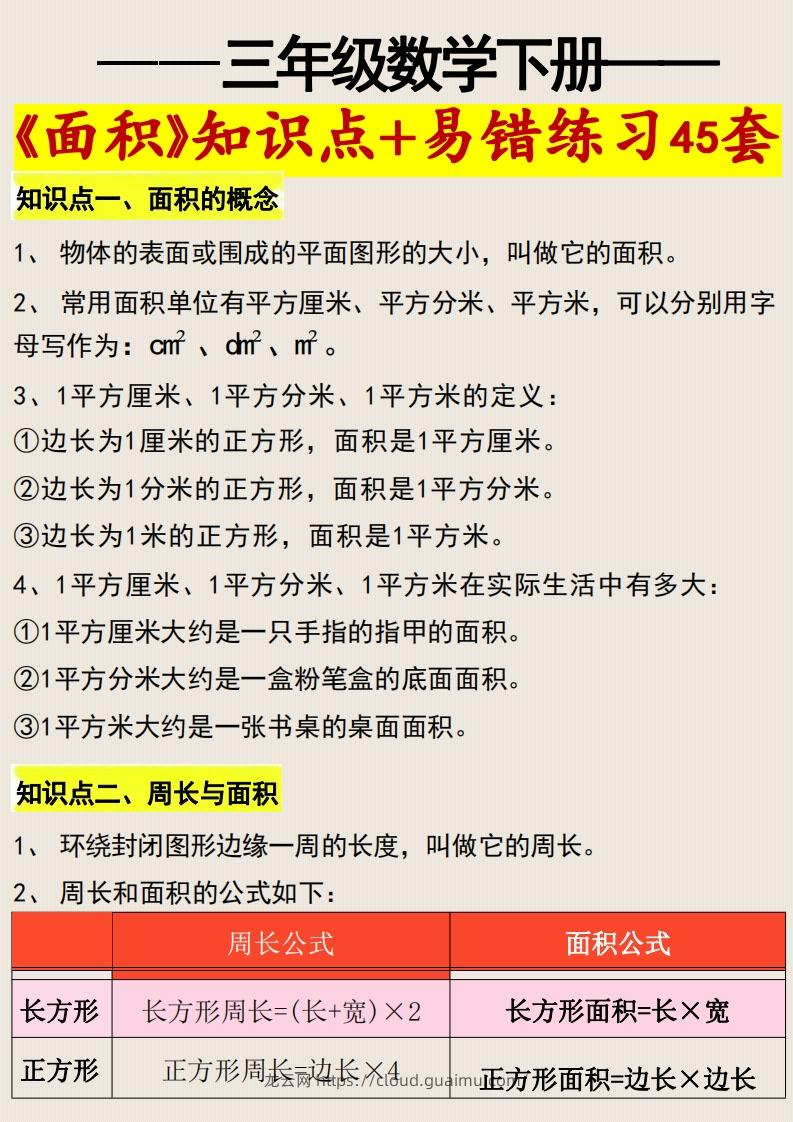 ——三年级数学下册——

《面积》知识点+易错练习45套

知识点一、面积的概念

1、 物体的表面或围成的平面图形的大小，叫做它的面积。

2、 常用面积单位有平方厘米、平方分米、平方米，可以分别用字母写作为：$cm^2$ 、$dm^2$ 、$m^2$ 。

3、1平方厘米、1平方分米、1平方米的定义：

①边长为1厘米的正方形，面积是1平方厘米。

②边长为1分米的正方形，面积是1平方分米。

③边长为1米的正方形，面积是1平方米。

4、1平方厘米、1平方分米、1平方米在实际生活中有多大：

①1平方厘米大约是一只手指的指甲的面积。

②1平方分米大约是一盒粉笔盒的底面面积。

③1平方米大约是一张书桌的桌面面积。

知识点二、周长与面积

1、 环绕封闭图形边缘一周的长度，叫做它的周长。

2、 周长和面积的公式如下：

| | 周长公式 | 面积公式 |
|---|---|---|
| 长方形 | 长方形周长=(长+宽)×2 | 长方形面积=长×宽 |
| 正方形 | 正方形周长=边长×4 | 正方形面积=边长×边长 |

龙云网 https://cloud.guaimu.com